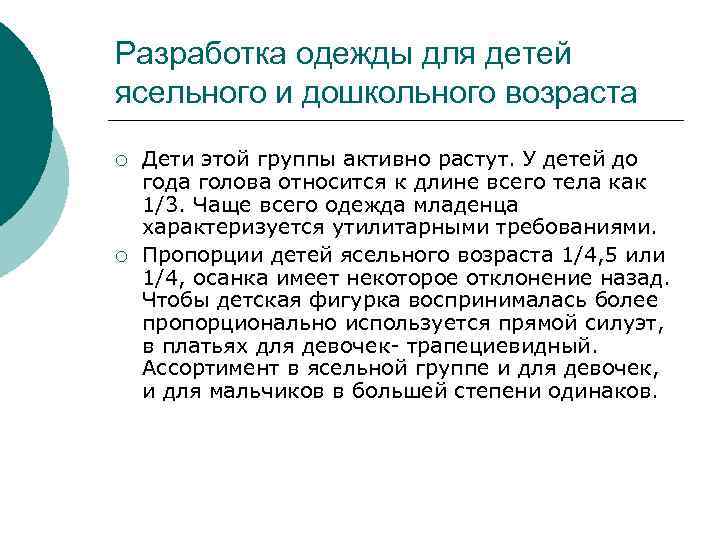 Разработка одежды для детей ясельного и дошкольного возраста

○ Дети этой группы активно растут. У детей до года голова относится к длине всего тела как 1/3. Чаще всего одежда младенца характеризуется утилитарными требованиями.

○ Пропорции детей ясельного возраста 1/4,5 или 1/4, осанка имеет некоторое отклонение назад. Чтобы детская фигурка воспринималась более пропорционально используется прямой силуэт, в платьях для девочек- трапециевидный. Ассортимент в ясельной группе и для девочек, и для мальчиков в большей степени одинаков.